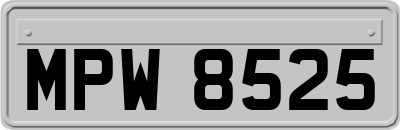 MPW 8525